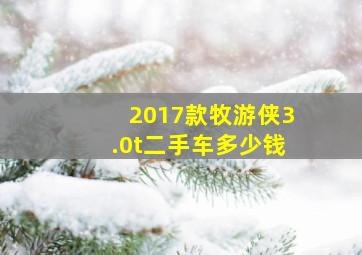 2017款牧游侠3.0t二手车多少钱